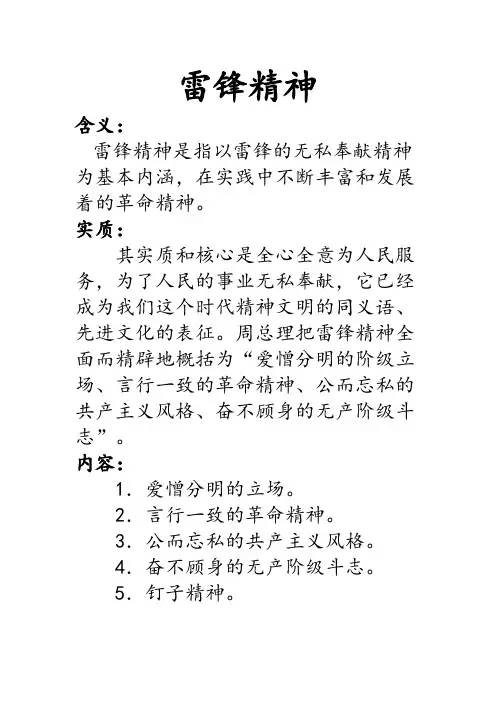 雷锋精神

含义：

雷锋精神是指以雷锋的无私奉献精神为基本内涵，在实践中不断丰富和发展着的革命精神。

实质：

其实质和核心是全心全意为人民服务，为了人民的事业无私奉献，它已经成为我们这个时代精神文明的同义语、先进文化的表征。周总理把雷锋精神全面而精辟地概括为“爱憎分明的阶级立场、言行一致的革命精神、公而忘私的共产主义风格、奋不顾身的无产阶级斗志”。

内容：

1. 爱憎分明的立场。
2. 言行一致的革命精神。
3. 公而忘私的共产主义风格。
4. 奋不顾身的无产阶级斗志。
5. 钉子精神。